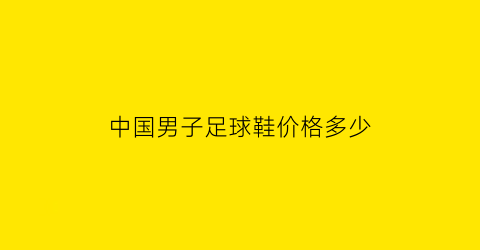 中国男子足球鞋价格多少